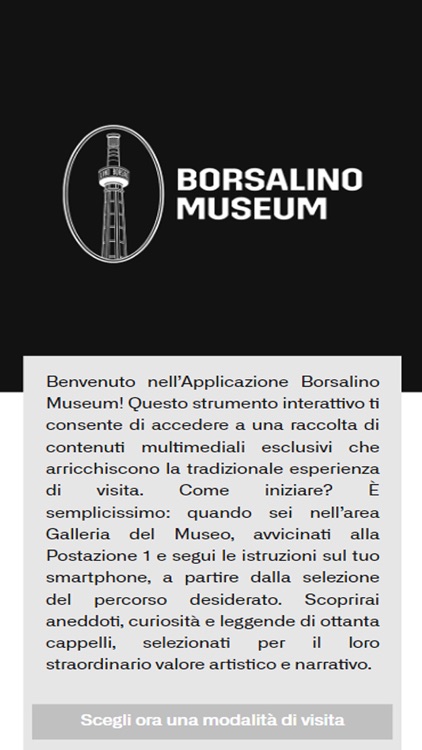 BORSALINO MUSEUM

Benvenuto nell'Applicazione Borsalino Museum! Questo strumento interattivo ti consente di accedere a una raccolta di contenuti multimediali esclusivi che arricchiscono la tradizionale esperienza di visita. Come iniziare? È semplicissimo: quando sei nell'area Galleria del Museo, avvicinati alla Postazione 1 e segui le istruzioni sul tuo smartphone, a partire dalla selezione del percorso desiderato. Scoprirai aneddoti, curiosità e leggende di ottanta cappelli, selezionati per il loro straordinario valore artistico e narrativo.

Scegli ora una modalità di visita